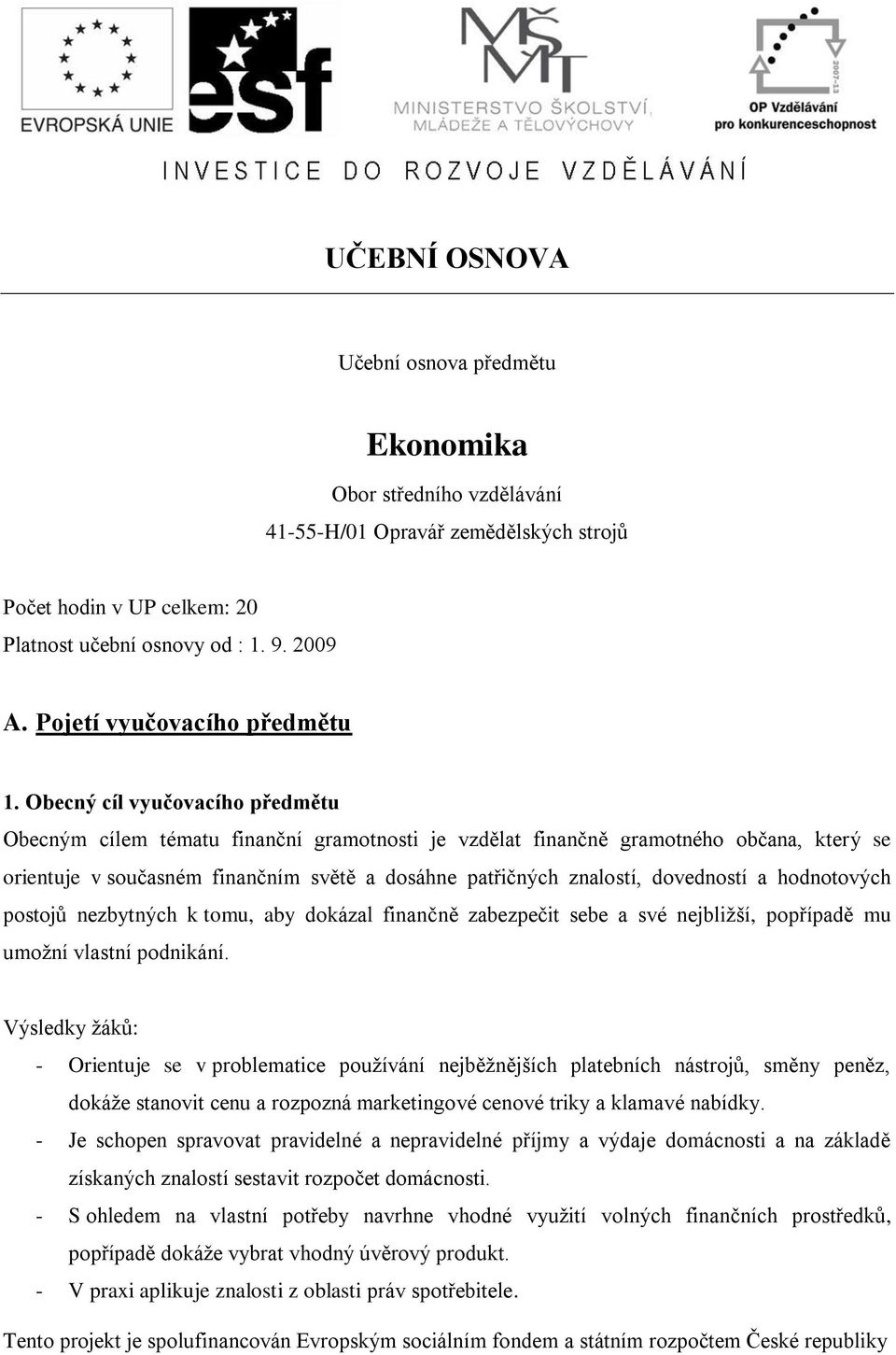 EVROPSKÁ UNIE

esf

MŠMT
MINISTERSTVO ŠKOLSTVÍ, MLÁDEŽE A TĚLOVÝCHOVY

2007-13
OP Vzdělávání pro konkurenceschopnost

INVESTICE DO ROZVOJE VZDĚLÁVÁNÍ

UČEBNÍ OSNOVA

Učební osnova předmětu

Ekonomika

Obor středního vzdělávání

41-55-H/01 Opravář zemědělských strojů

Počet hodin v UP celkem: 20

Platnost učební osnovy od : 1. 9. 2009

A. Pojetí vyučovacího předmětu

1. Obecný cíl vyučovacího předmětu

Obecným cílem tématu finanční gramotnosti je vzdělat finančně gramotného občana, který se orientuje v současném finančním světě a dosáhne patřičných znalostí, dovedností a hodnotových postojů nezbytných k tomu, aby dokázal finančně zabezpečit sebe a své nejbližší, popřípadě mu umožní vlastní podnikání.

Výsledky žáků:

- Orientuje se v problematice používání nejběžnějších platebních nástrojů, směny peněz, dokáže stanovit cenu a rozpozná marketingové cenové triky a klamavé nabídky.
- Je schopen spravovat pravidelné a nepravidelné příjmy a výdaje domácnosti a na základě získaných znalostí sestavit rozpočet domácnosti.
- S ohledem na vlastní potřeby navrhne vhodné využití volných finančních prostředků, popřípadě dokáže vybrat vhodný úvěrový produkt.
- V praxi aplikuje znalosti z oblasti práv spotřebitele.

Tento projekt je spolufinancován Evropským sociálním fondem a státním rozpočtem České republiky